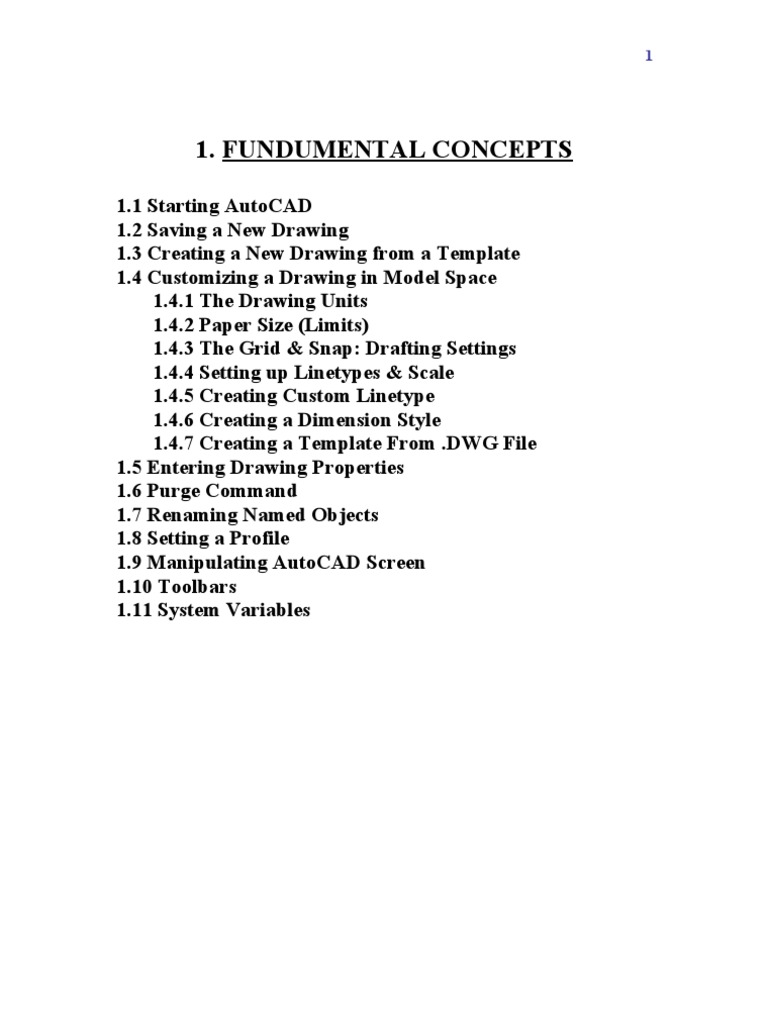 1

1. FUNDUMENTAL CONCEPTS

1.1 Starting AutoCAD
1.2 Saving a New Drawing
1.3 Creating a New Drawing from a Template
1.4 Customizing a Drawing in Model Space
1.4.1 The Drawing Units
1.4.2 Paper Size (Limits)
1.4.3 The Grid & Snap: Drafting Settings
1.4.4 Setting up Linetypes & Scale
1.4.5 Creating Custom Linetype
1.4.6 Creating a Dimension Style
1.4.7 Creating a Template From .DWG File
1.5 Entering Drawing Properties
1.6 Purge Command
1.7 Renaming Named Objects
1.8 Setting a Profile
1.9 Manipulating AutoCAD Screen
1.10 Toolbars
1.11 System Variables